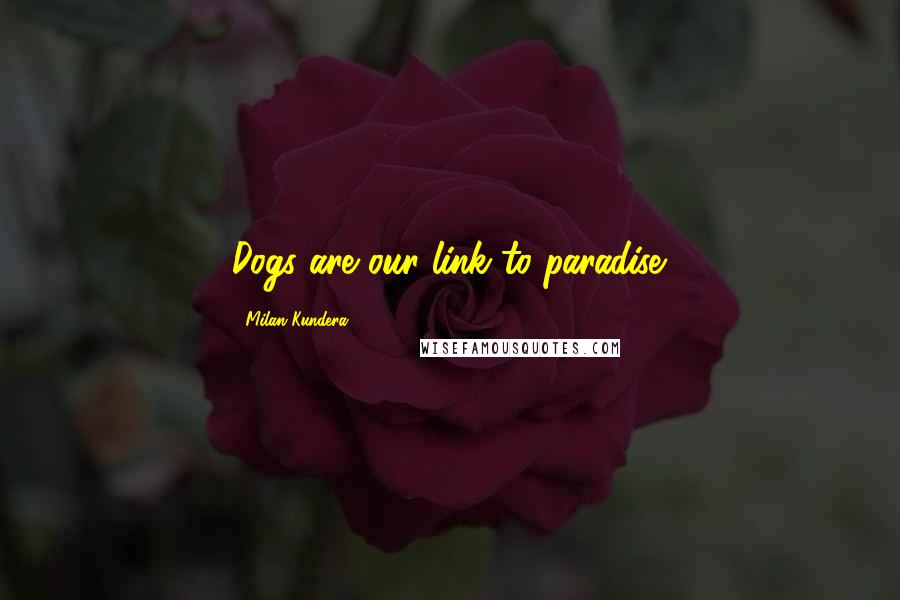 Dogs are our link to paradise.

Milan Kundera

WISEFAMOUSQUOTES.COM